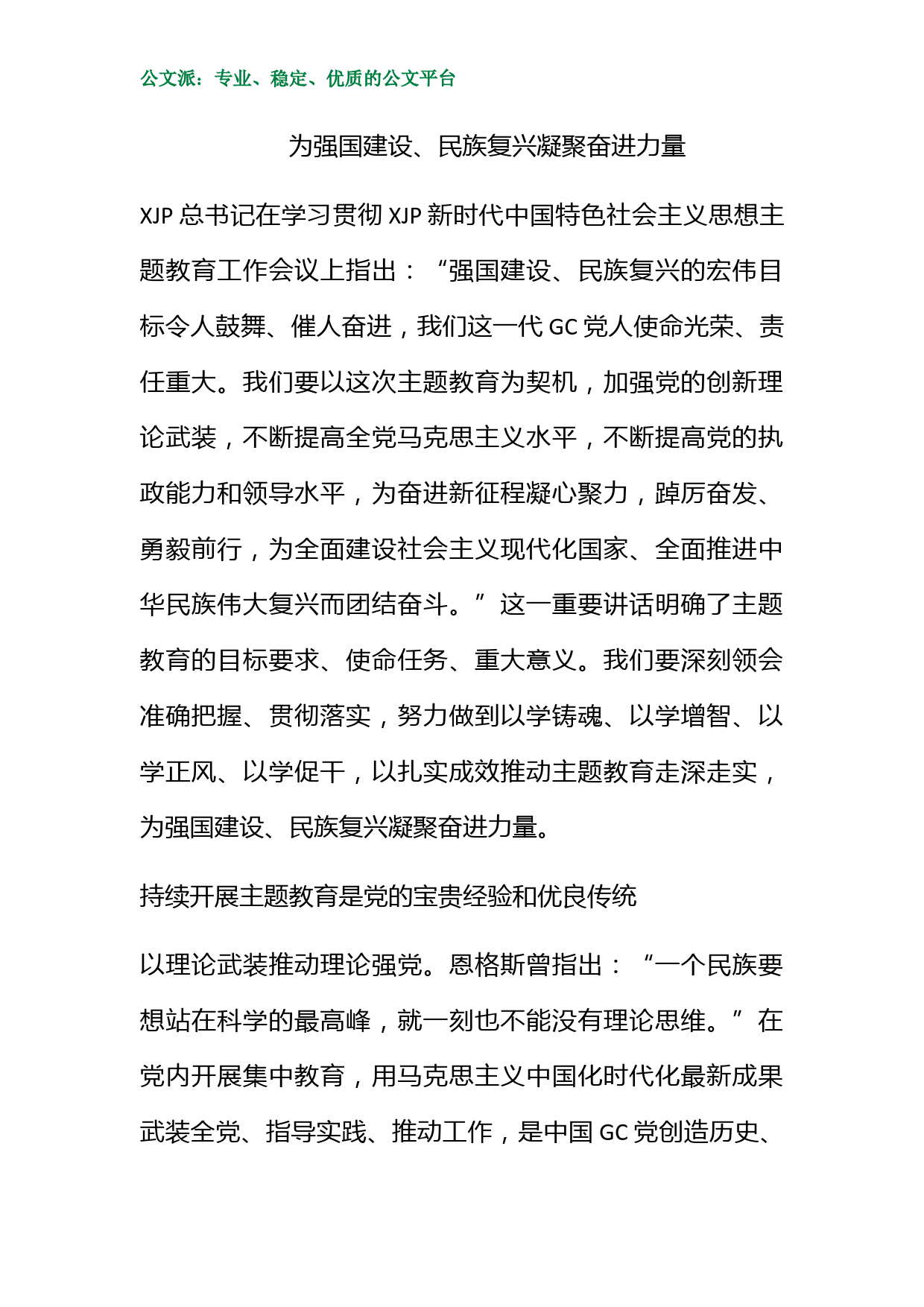 公文派：专业、稳定、优质的公文平台

为强国建设、民族复兴凝聚奋进力量

XJP 总书记在学习贯彻 XJP 新时代中国特色社会主义思想主题教育工作会议上指出：“强国建设、民族复兴的宏伟目标令人鼓舞、催人奋进，我们这一代 GC 党人使命光荣、责任重大。我们要以这次主题教育为契机，加强党的创新理论武装，不断提高全党马克思主义水平，不断提高党的执政能力和领导水平，为奋进新征程凝心聚力，踔厉奋发、勇毅前行，为全面建设社会主义现代化国家、全面推进中华民族伟大复兴而团结奋斗。”这一重要讲话明确了主题教育的目标要求、使命任务、重大意义。我们要深刻领会准确把握、贯彻落实，努力做到以学铸魂、以学增智、以学正风、以学促干，以扎实成效推动主题教育走深走实，为强国建设、民族复兴凝聚奋进力量。

持续开展主题教育是党的宝贵经验和优良传统

以理论武装推动理论强党。恩格斯曾指出：“一个民族要想站在科学的最高峰，就一刻也不能没有理论思维。”在党内开展集中教育，用马克思主义中国化时代化最新成果武装全党、指导实践、推动工作，是中国 GC 党创造历史、